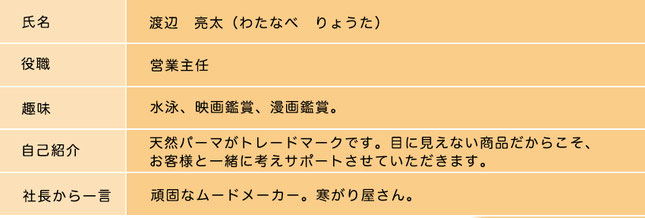 | 氏名 | 渡辺　亮太（わたなべ　りょうた） |
|---|---|
| 役職 | 営業主任 |
| 趣味 | 水泳、映画鑑賞、漫画鑑賞。 |
| 自己紹介 | 天然パーマがトレードマークです。目に見えない商品だからこそ、お客様と一緒に考えサポートさせていただきます。 |
| 社長から一言 | 頑固なムードメーカー。寒がり屋さん。 |